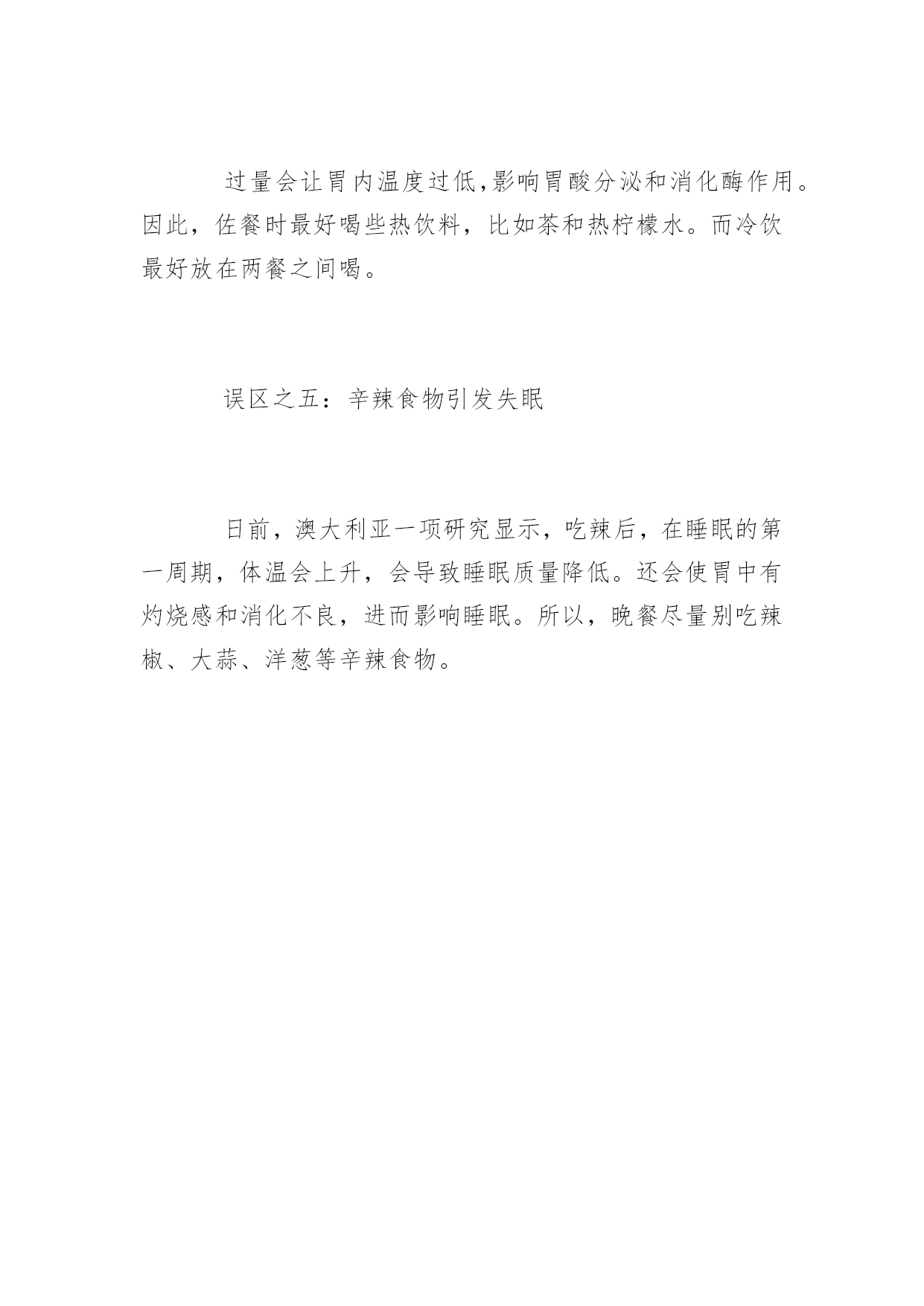 过量会让胃内温度过低,影响胃酸分泌和消化酶作用。因此，佐餐时最好喝些热饮料，比如茶和热柠檬水。而冷饮最好放在两餐之间喝。

误区之五：辛辣食物引发失眠

日前，澳大利亚一项研究显示，吃辣后，在睡眠的第一周期，体温会上升，会导致睡眠质量降低。还会使胃中有灼烧感和消化不良，进而影响睡眠。所以，晚餐尽量别吃辣椒、大蒜、洋葱等辛辣食物。